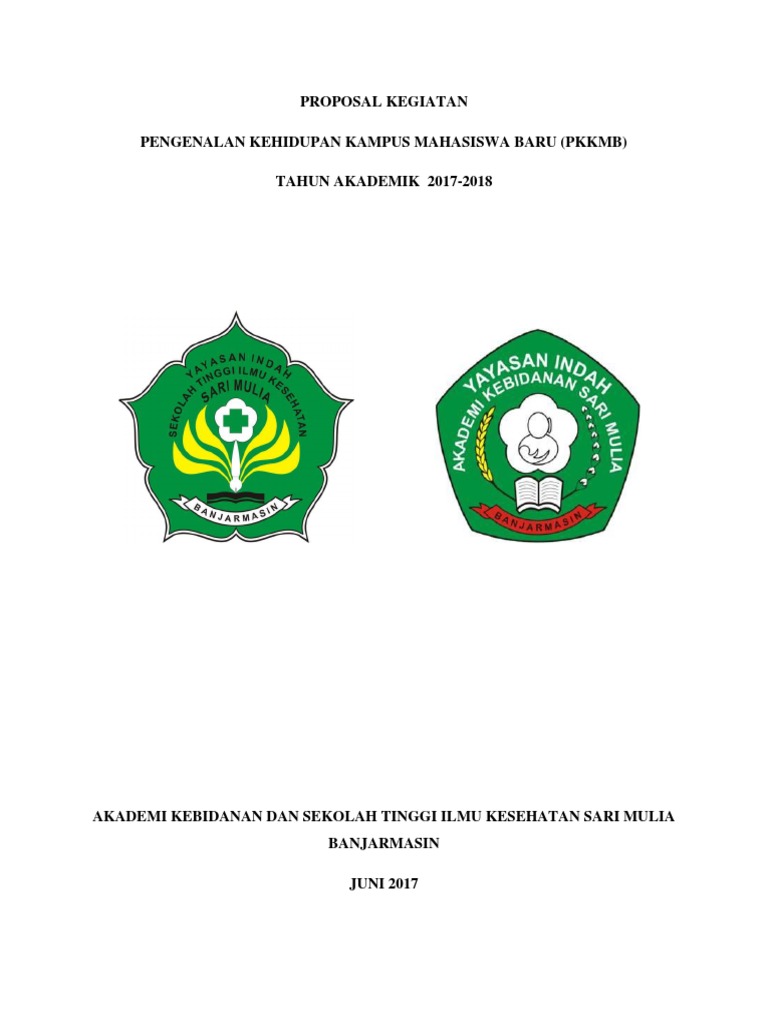 PROPOSAL KEGIATAN

PENGENALAN KEHIDUPAN KAMPUS MAHASISWA BARU (PKKMB)

TAHUN AKADEMIK 2017-2018

YAYASAN INDAH
SEKOLAH TINGGI ILMU KESEHATAN
SARI MULIA
BANJARMASIN

YAYASAN INDAH
AKADEMI KEBIDANAN SARI MULIA
BANJARMASIN

AKADEMI KEBIDANAN DAN SEKOLAH TINGGI ILMU KESEHATAN SARI MULIA

BANJARMASIN

JUNI 2017